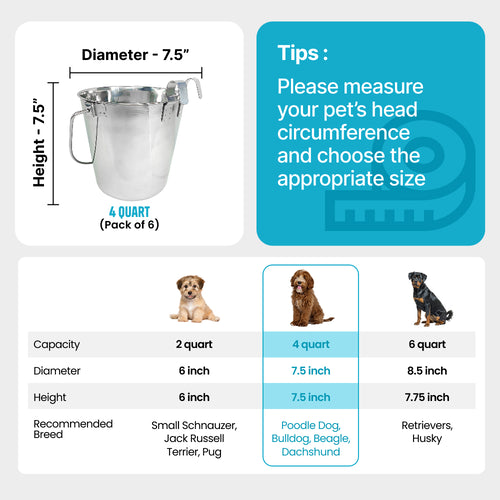 Diameter - 7.5"

Height - 7.5"

4 QUART
(Pack of 6)

Tips :

Please measure your pet's head circumference and choose the appropriate size

| | | | |
|---|---|---|---|
| Capacity | 2 quart | 4 quart | 6 quart |
| Diameter | 6 inch | 7.5 inch | 8.5 inch |
| Height | 6 inch | 7.5 inch | 7.75 inch |
| Recommended Breed | Small Schnauzer, Jack Russell Terrier, Pug | Poodle Dog, Bulldog, Beagle, Dachshund | Retrievers, Husky |